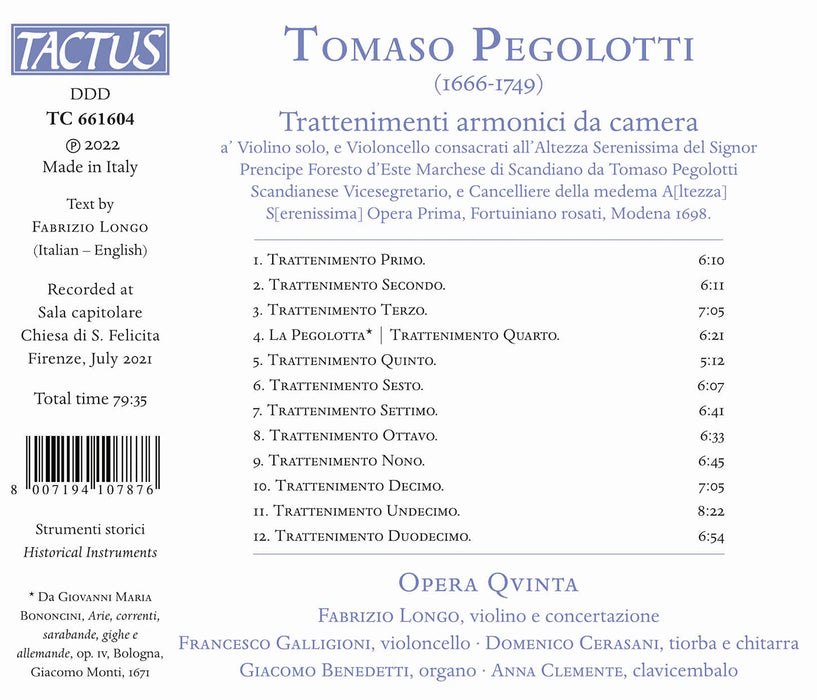 TACTUS

DDD
TC 661604
℗ 2022
Made in Italy

Text by
Fabrizio Longo
(Italian – English)

Recorded at
Sala capitolare
Chiesa di S. Felicita
Firenze, July 2021

Total time 79:35

8 007194 107876

Strumenti storici
Historical Instruments

* Da Giovanni Maria Bononcini, Arie, correnti, sarabande, gighe e allemande, op. iv, Bologna, Giacomo Monti, 1671

Tomaso Pegolotti
(1666-1749)

Trattenimenti armonici da camera

a' Violino solo, e Violoncello consacrati all'Altezza Serenissima del Signor Prencipe Foresto d'Este Marchese di Scandiano da Tomaso Pegolotti Scandianese Vicesegretario, e Cancelliere della medema A[ltezza] S[erenissima] Opera Prima, Fortuiniano rosati, Modena 1698.

1. Trattenimento Primo. 6:10
2. Trattenimento Secondo. 6:11
3. Trattenimento Terzo. 7:05
4. La Pegolotta* | Trattenimento Quarto. 6:21
5. Trattenimento Quinto. 5:12
6. Trattenimento Sesto. 6:07
7. Trattenimento Settimo. 6:41
8. Trattenimento Ottavo. 6:33
9. Trattenimento Nono. 6:45
10. Trattenimento Decimo. 7:05
11. Trattenimento Undecimo. 8:22
12. Trattenimento Duodecimo. 6:54

Opera Qvinta

Fabrizio Longo, violino e concertazione
Francesco Galligioni, violoncello · Domenico Cerasani, tiorba e chitarra
Giacomo Benedetti, organo · Anna Clemente, clavicembalo